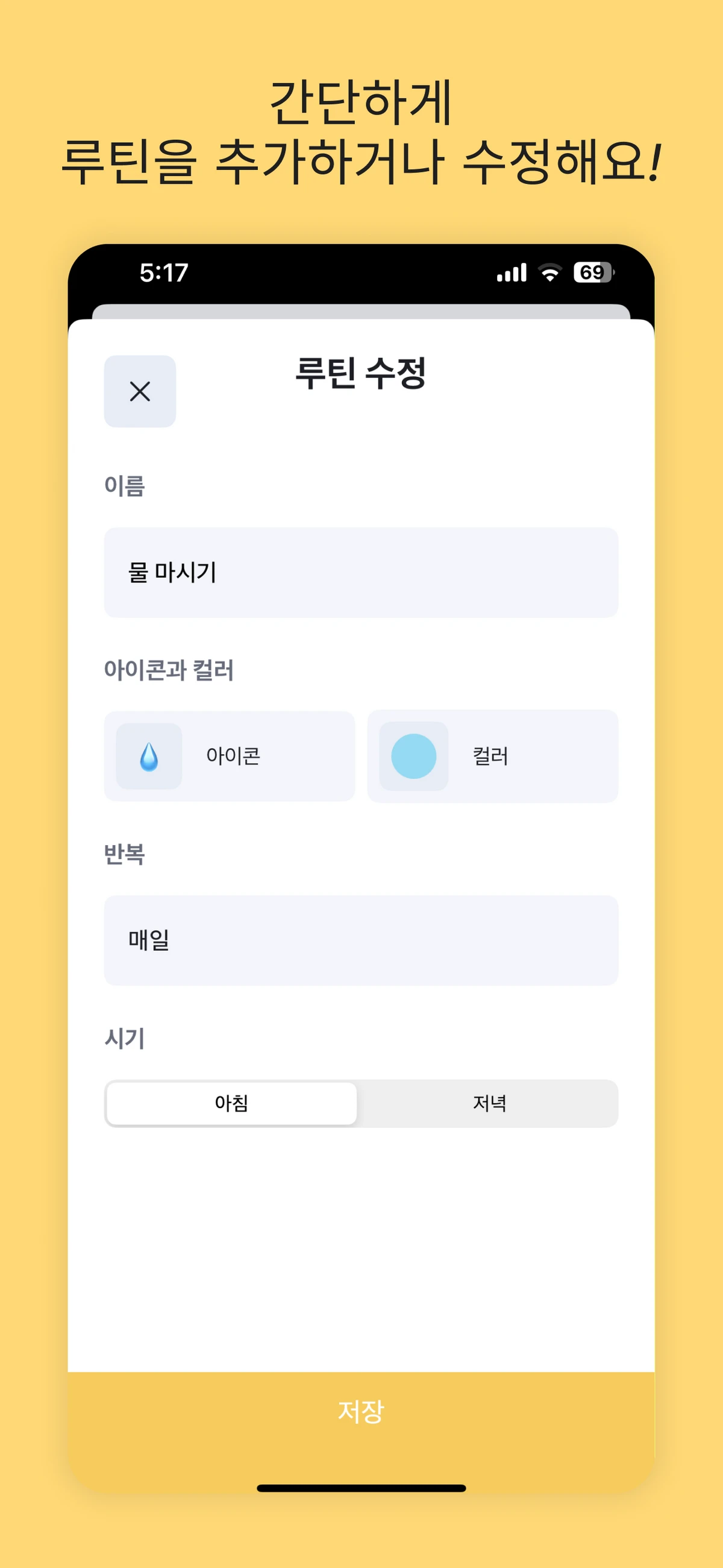 간단하게
루틴을 추가하거나 수정해요!

5:17

69

루틴 수정

이름

물 마시기

아이콘과 컬러

아이콘

컬러

반복

매일

시기

아침

저녁

저장